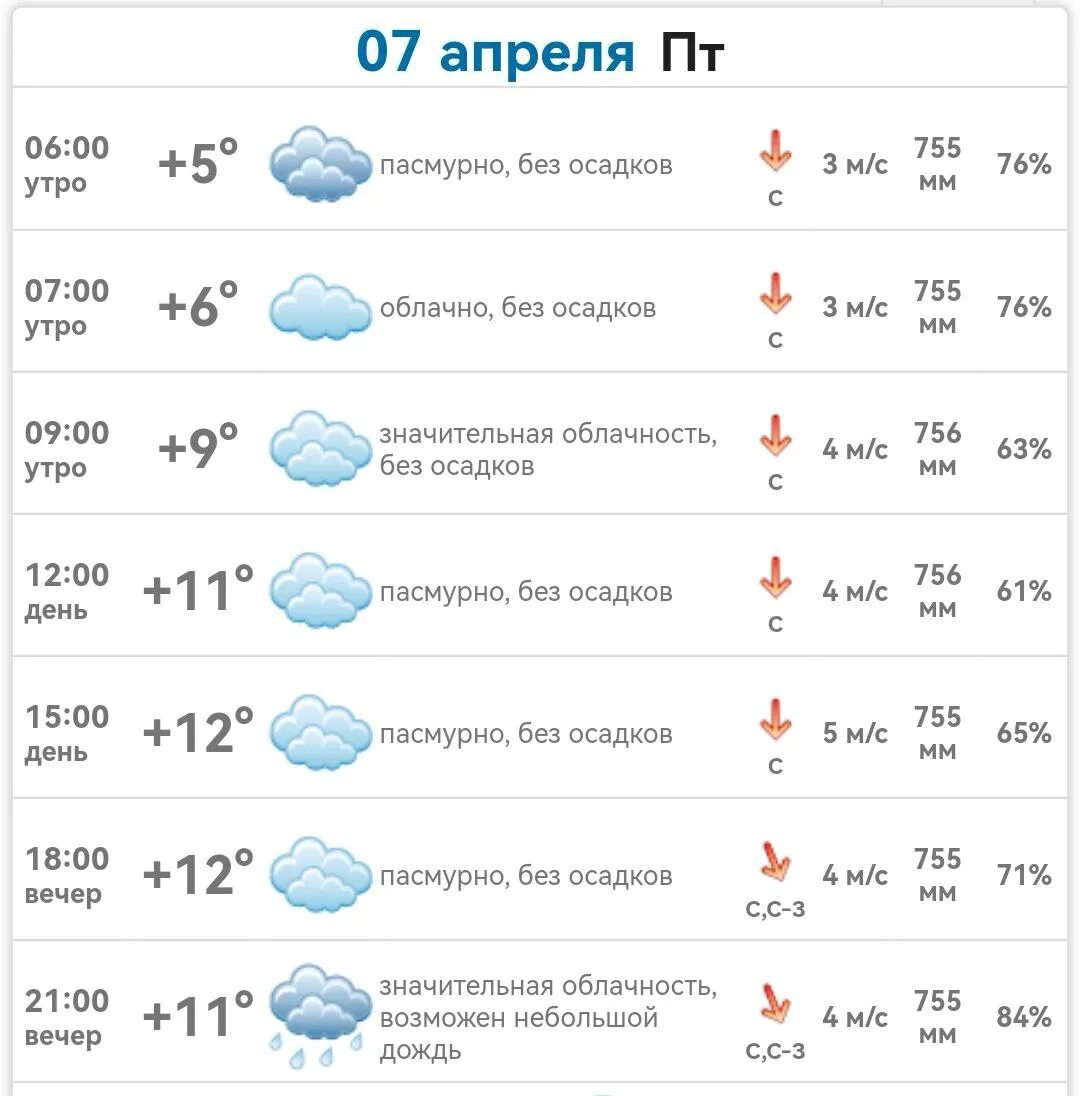 07 апреля Пт

| | | | | | | |
|---|---|---|---|---|---|---|
| 06:00 утро | +5° | пасмурно, без осадков | С | 3 м/с | 755 мм | 76% |
| 07:00 утро | +6° | облачно, без осадков | С | 3 м/с | 755 мм | 76% |
| 09:00 утро | +9° | значительная облачность, без осадков | С | 4 м/с | 756 мм | 63% |
| 12:00 день | +11° | пасмурно, без осадков | С | 4 м/с | 756 мм | 61% |
| 15:00 день | +12° | пасмурно, без осадков | С | 5 м/с | 755 мм | 65% |
| 18:00 вечер | +12° | пасмурно, без осадков | С,С-З | 4 м/с | 755 мм | 71% |
| 21:00 вечер | +11° | значительная облачность, возможен небольшой дождь | С,С-З | 4 м/с | 755 мм | 84% |